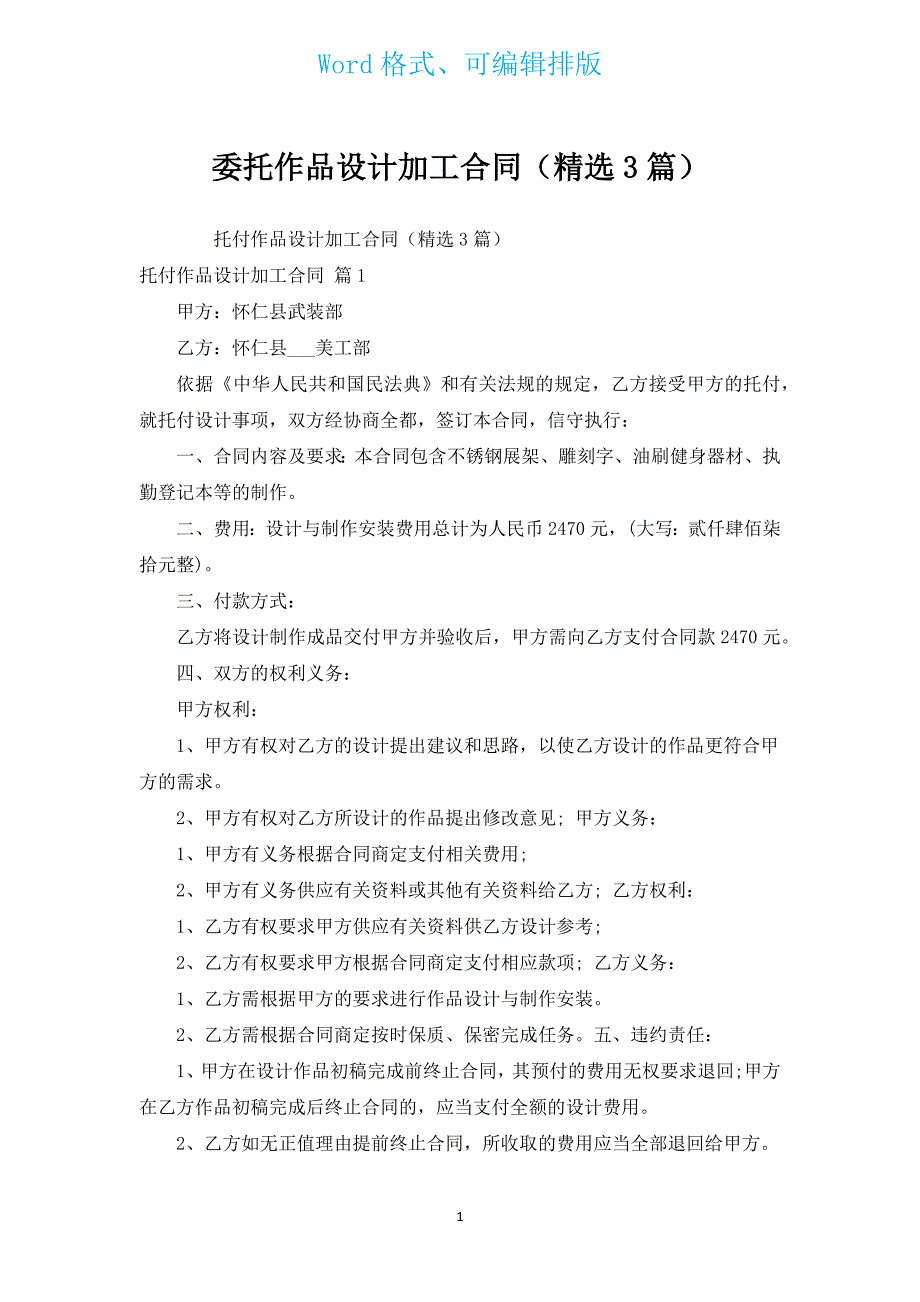 Word 格式、可编辑排版

委托作品设计加工合同（精选 3 篇）

托付作品设计加工合同（精选 3 篇）

托付作品设计加工合同 篇 1

甲方：怀仁县武装部

乙方：怀仁县___美工部

依据《中华人民共和国民法典》和有关法规的规定，乙方接受甲方的托付，就托付设计事项，双方经协商全都，签订本合同，信守执行：

一、合同内容及要求：本合同包含不锈钢展架、雕刻字、油刷健身器材、执勤登记本等的制作。

二、费用：设计与制作安装费用总计为人民币 2470 元，(大写：贰仟肆佰柒拾元整)。

三、付款方式：

乙方将设计制作成品交付甲方并验收后，甲方需向乙方支付合同款 2470 元。

四、双方的权利义务：

甲方权利：

1、甲方有权对乙方的设计提出建议和思路，以使乙方设计的作品更符合甲方的需求。

2、甲方有权对乙方所设计的作品提出修改意见；甲方义务：

1、甲方有义务根据合同商定支付相关费用；

2、甲方有义务供应有关资料或其他有关资料给乙方；乙方权利：

1、乙方有权要求甲方供应有关资料供乙方设计参考；

2、乙方有权要求甲方根据合同商定支付相应款项；乙方义务：

1、乙方需根据甲方的要求进行作品设计与制作安装。

2、乙方需根据合同商定按时保质、保密完成任务。五、违约责任：

1、甲方在设计作品初稿完成前终止合同，其预付的费用无权要求退回;甲方在乙方作品初稿完成后终止合同的，应当支付全额的设计费用。

2、乙方如无正值理由提前终止合同，所收取的费用应当全部退回给甲方。

1